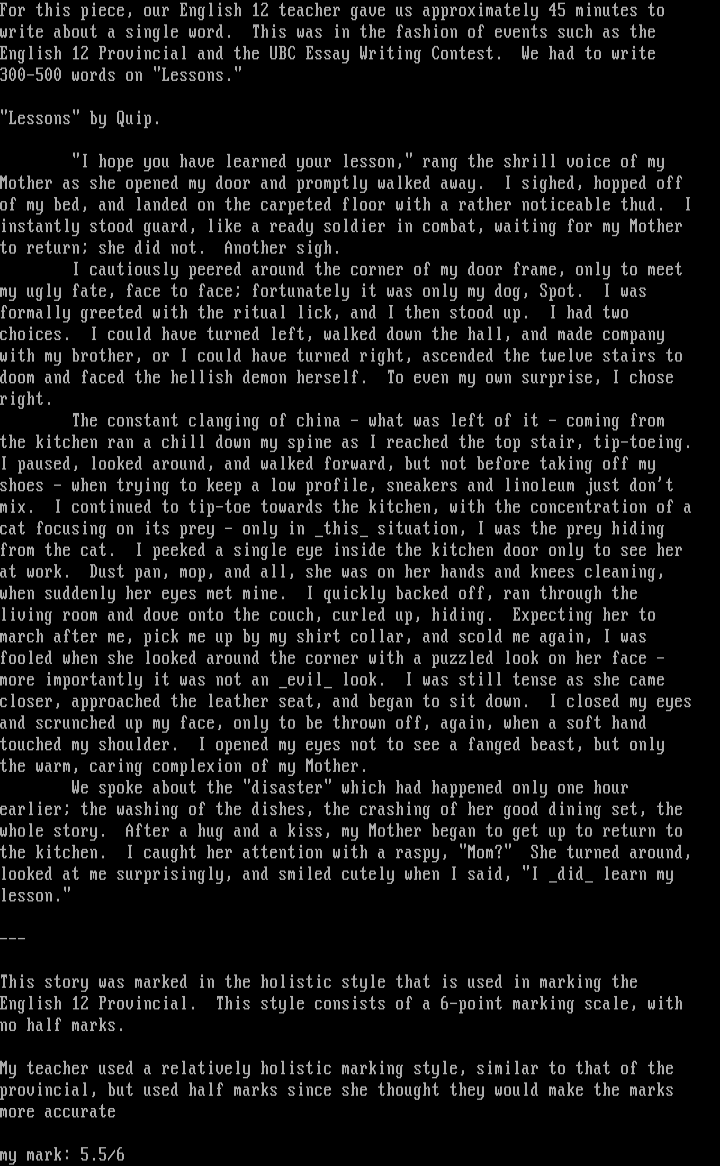 For this piece, our English 12 teacher gave us approximately 45 minutes to write about a single word. This was in the fashion of events such as the English 12 Provincial and the UBC Essay Writing Contest. We had to write 300-500 words on "Lessons."

"Lessons" by Quip.

"I hope you have learned your lesson," rang the shrill voice of my Mother as she opened my door and promptly walked away. I sighed, hopped off of my bed, and landed on the carpeted floor with a rather noticeable thud. I instantly stood guard, like a ready soldier in combat, waiting for my Mother to return; she did not. Another sigh.

I cautiously peered around the corner of my door frame, only to meet my ugly fate, face to face; fortunately it was only my dog, Spot. I was formally greeted with the ritual lick, and I then stood up. I had two choices. I could have turned left, walked down the hall, and made company with my brother, or I could have turned right, ascended the twelve stairs to doom and faced the hellish demon herself. To even my own surprise, I chose right.

The constant clanging of china - what was left of it - coming from the kitchen ran a chill down my spine as I reached the top stair, tip-toeing. I paused, looked around, and walked forward, but not before taking off my shoes - when trying to keep a low profile, sneakers and linoleum just don't mix. I continued to tip-toe towards the kitchen, with the concentration of a cat focusing on its prey - only in _this_ situation, I was the prey hiding from the cat. I peeked a single eye inside the kitchen door only to see her at work. Dust pan, mop, and all, she was on her hands and knees cleaning, when suddenly her eyes met mine. I quickly backed off, ran through the living room and dove onto the couch, curled up, hiding. Expecting her to march after me, pick me up by my shirt collar, and scold me again, I was fooled when she looked around the corner with a puzzled look on her face - more importantly it was not an _evil_ look. I was still tense as she came closer, approached the leather seat, and began to sit down. I closed my eyes and scrunched up my face, only to be thrown off, again, when a soft hand touched my shoulder. I opened my eyes not to see a fanged beast, but only the warm, caring complexion of my Mother.

We spoke about the "disaster" which had happened only one hour earlier; the washing of the dishes, the crashing of her good dining set, the whole story. After a hug and a kiss, my Mother began to get up to return to the kitchen. I caught her attention with a raspy, "Mom?" She turned around, looked at me surprisingly, and smiled cutely when I said, "I _did_ learn my lesson."

---

This story was marked in the holistic style that is used in marking the English 12 Provincial. This style consists of a 6-point marking scale, with no half marks.

My teacher used a relatively holistic marking style, similar to that of the provincial, but used half marks since she thought they would make the marks more accurate

my mark: 5.5/6